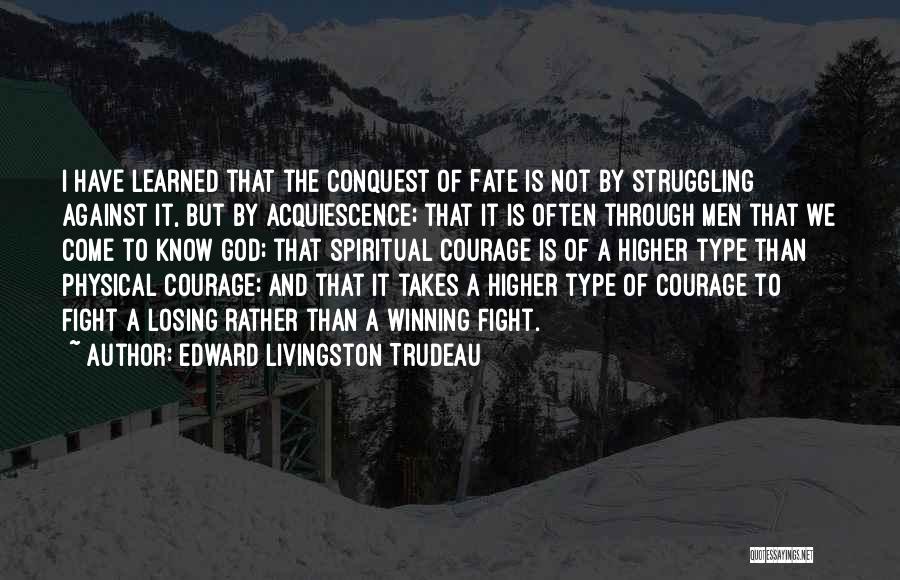 I HAVE LEARNED THAT THE CONQUEST OF FATE IS NOT BY STRUGGLING AGAINST IT, BUT BY ACQUIESCENCE; THAT IT IS OFTEN THROUGH MEN THAT WE COME TO KNOW GOD; THAT SPIRITUAL COURAGE IS OF A HIGHER TYPE THAN PHYSICAL COURAGE; AND THAT IT TAKES A HIGHER TYPE OF COURAGE TO FIGHT A LOSING RATHER THAN A WINNING FIGHT.
~ AUTHOR: EDWARD LIVINGSTON TRUDEAU

QUOTESSAYINGS.NET